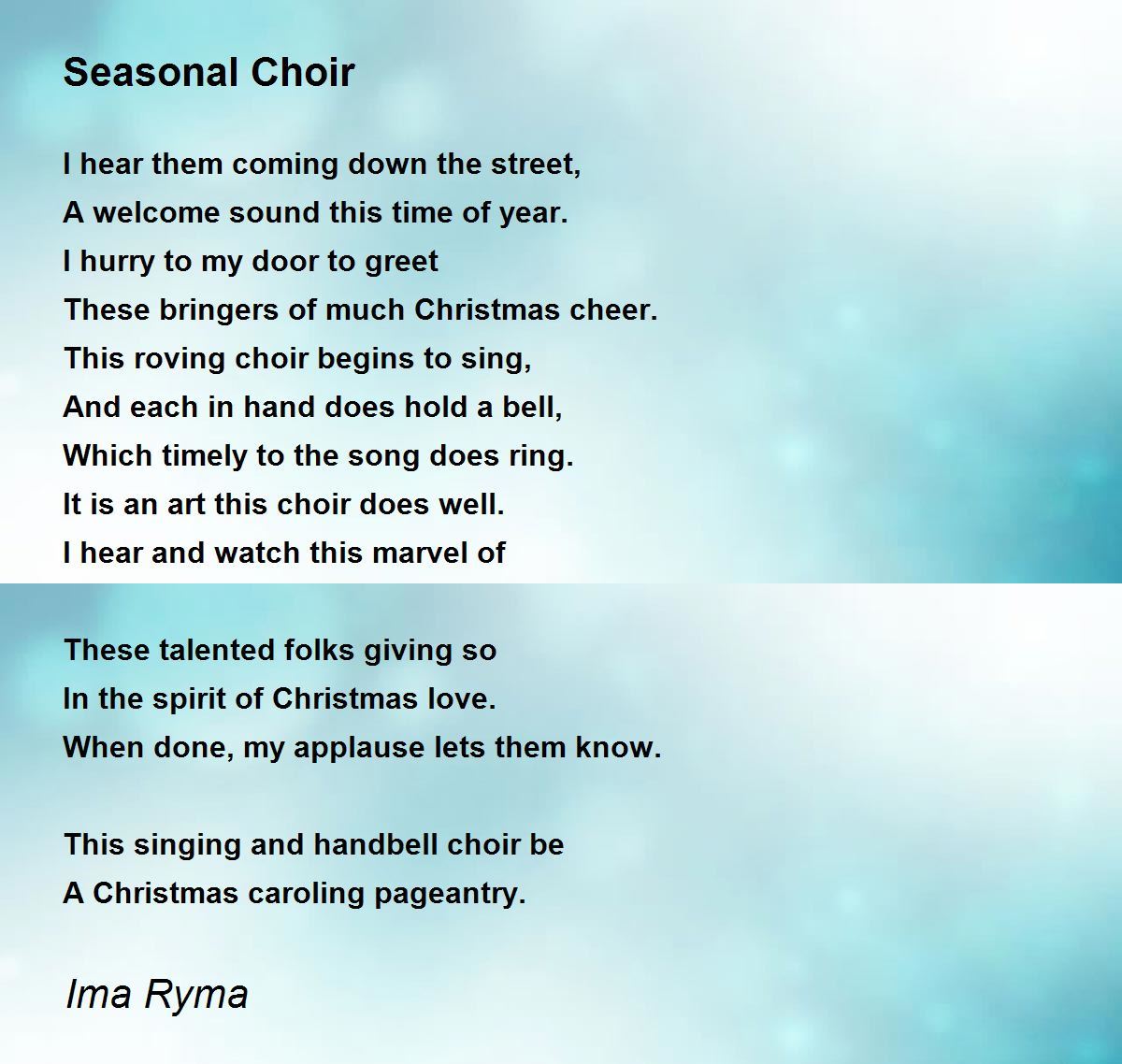 Seasonal Choir

I hear them coming down the street,
A welcome sound this time of year.
I hurry to my door to greet
These bringers of much Christmas cheer.
This roving choir begins to sing,
And each in hand does hold a bell,
Which timely to the song does ring.
It is an art this choir does well.
I hear and watch this marvel of

These talented folks giving so
In the spirit of Christmas love.
When done, my applause lets them know.

This singing and handbell choir be
A Christmas caroling pageantry.

Ima Ryma